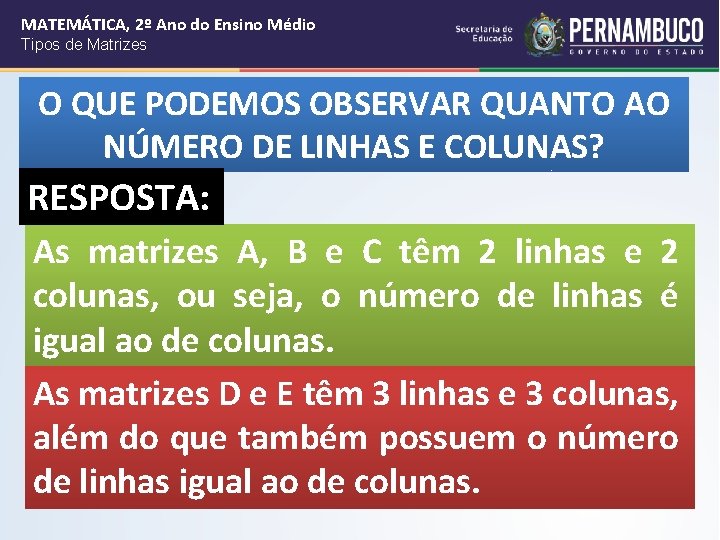 MATEMÁTICA, 2º Ano do Ensino Médio
Tipos de Matrizes

Secretaria de Educação

PERNAMBUCO
GOVERNO DO ESTADO

O QUE PODEMOS OBSERVAR QUANTO AO NÚMERO DE LINHAS E COLUNAS?

RESPOSTA:

As matrizes A, B e C têm 2 linhas e 2 colunas, ou seja, o número de linhas é igual ao de colunas.

As matrizes D e E têm 3 linhas e 3 colunas, além do que também possuem o número de linhas igual ao de colunas.